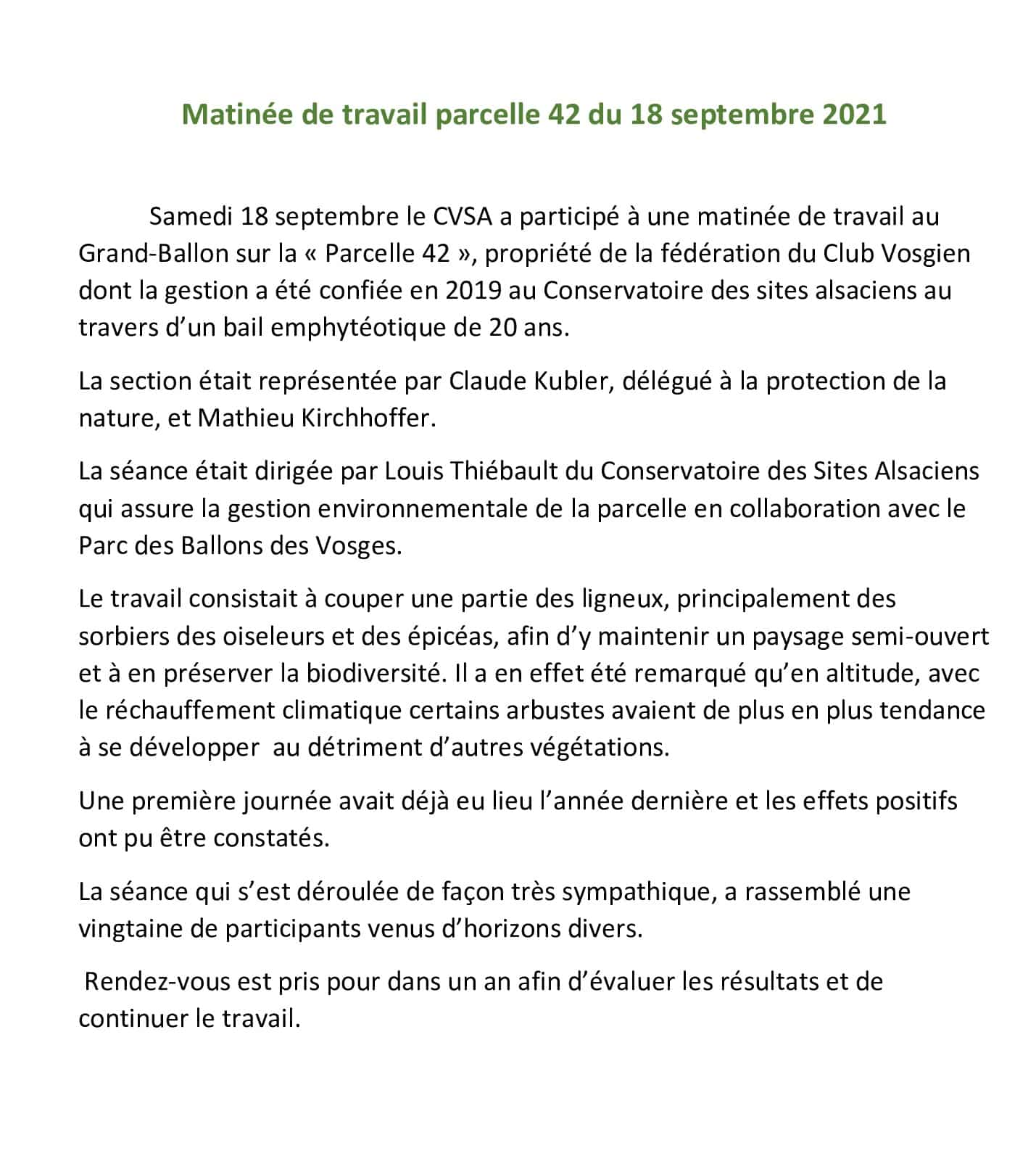 Matinée de travail parcelle 42 du 18 septembre 2021

Samedi 18 septembre le CVSA a participé à une matinée de travail au Grand-Ballon sur la « Parcelle 42 », propriété de la fédération du Club Vosgien dont la gestion a été confiée en 2019 au Conservatoire des sites alsaciens au travers d'un bail emphytéotique de 20 ans.

La section était représentée par Claude Kubler, délégué à la protection de la nature, et Mathieu Kirchhoffer.

La séance était dirigée par Louis Thiébault du Conservatoire des Sites Alsaciens qui assure la gestion environnementale de la parcelle en collaboration avec le Parc des Ballons des Vosges.

Le travail consistait à couper une partie des ligneux, principalement des sorbiers des oiseleurs et des épicéas, afin d'y maintenir un paysage semi-ouvert et à en préserver la biodiversité. Il a en effet été remarqué qu'en altitude, avec le réchauffement climatique certains arbustes avaient de plus en plus tendance à se développer au détriment d'autres végétations.

Une première journée avait déjà eu lieu l'année dernière et les effets positifs ont pu être constatés.

La séance qui s'est déroulée de façon très sympathique, a rassemblé une vingtaine de participants venus d'horizons divers.

Rendez-vous est pris pour dans un an afin d'évaluer les résultats et de continuer le travail.